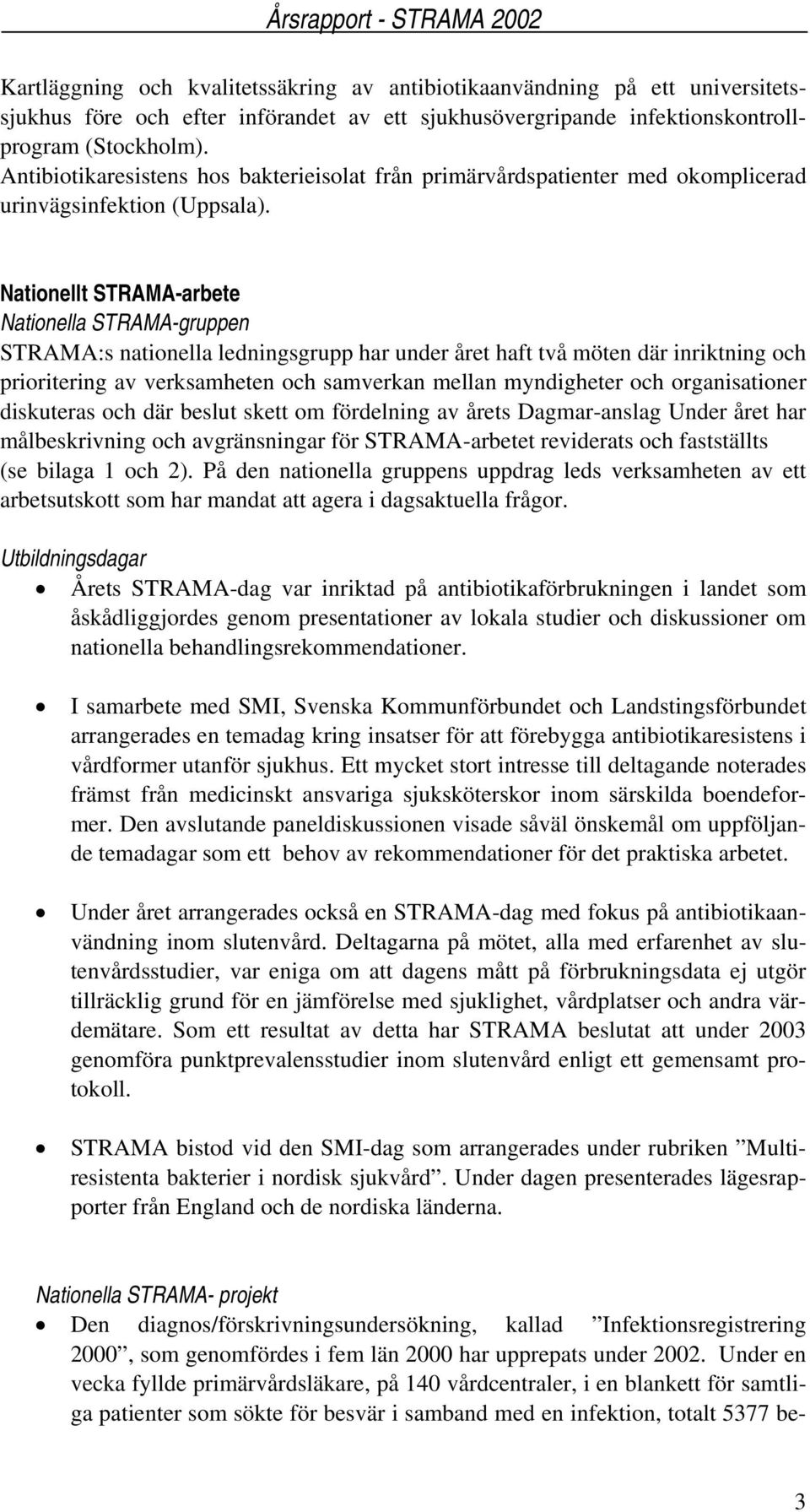 Årsrapport - STRAMA 2002

Kartläggning och kvalitetssäkring av antibiotikaanvändning på ett universitetssjukhus före och efter införandet av ett sjukhusövergripande infektionskontrollprogram (Stockholm).
Antibiotikaresistens hos bakterieisolat från primärvårdspatienter med okomplicerad urinvägsinfektion (Uppsala).

Nationellt STRAMA-arbete
Nationella STRAMA-gruppen
STRAMA:s nationella ledningsgrupp har under året haft två möten där inriktning och prioritering av verksamheten och samverkan mellan myndigheter och organisationer diskuteras och där beslut skett om fördelning av årets Dagmar-anslag Under året har målbeskrivning och avgränsningar för STRAMA-arbetet reviderats och fastställts (se bilaga 1 och 2). På den nationella gruppens uppdrag leds verksamheten av ett arbetsutskott som har mandat att agera i dagsaktuella frågor.

Utbildningsdagar
• Årets STRAMA-dag var inriktad på antibiotikaförbrukningen i landet som åskådliggjordes genom presentationer av lokala studier och diskussioner om nationella behandlingsrekommendationer.

• I samarbete med SMI, Svenska Kommunförbundet och Landstingsförbundet arrangerades en temadag kring insatser för att förebygga antibiotikaresistens i vårdformer utanför sjukhus. Ett mycket stort intresse till deltagande noterades främst från medicinskt ansvariga sjuksköterskor inom särskilda boendeformer. Den avslutande paneldiskussionen visade såväl önskemål om uppföljande temadagar som ett behov av rekommendationer för det praktiska arbetet.

• Under året arrangerades också en STRAMA-dag med fokus på antibiotikaanvändning inom slutenvård. Deltagarna på mötet, alla med erfarenhet av slutenvårdsstudier, var eniga om att dagens mått på förbrukningsdata ej utgör tillräcklig grund för en jämförelse med sjuklighet, vårdplatser och andra värdemätare. Som ett resultat av detta har STRAMA beslutat att under 2003 genomföra punktprevalensstudier inom slutenvård enligt ett gemensamt protokoll.

• STRAMA bistod vid den SMI-dag som arrangerades under rubriken ”Multiresistenta bakterier i nordisk sjukvård”. Under dagen presenterades lägesrapporter från England och de nordiska länderna.

Nationella STRAMA- projekt
• Den diagnos/förskrivningsundersökning, kallad ”Infektionsregistrering 2000”, som genomfördes i fem län 2000 har upprepats under 2002. Under en vecka fyllde primärvårdsläkare, på 140 vårdcentraler, i en blankett för samtliga patienter som sökte för besvär i samband med en infektion, totalt 5377 be-

3